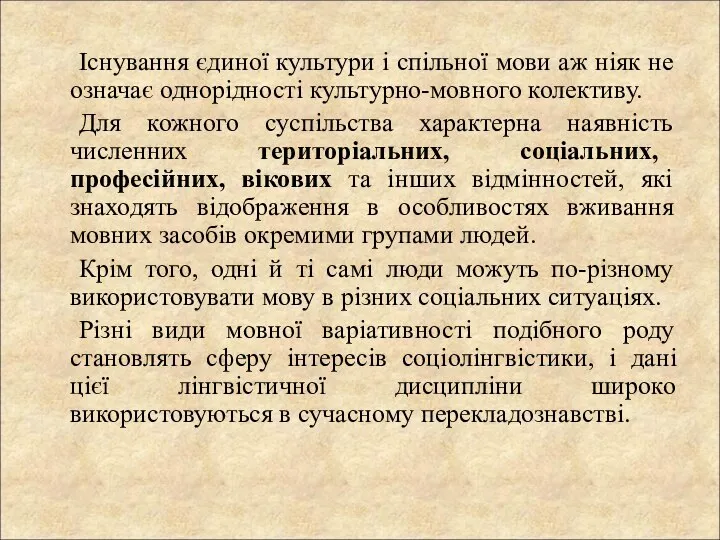 Існування єдиної культури і спільної мови аж ніяк не означає однорідності культурно-мовного колективу.

Для кожного суспільства характерна наявність численних територіальних, соціальних, професійних, вікових та інших відмінностей, які знаходять відображення в особливостях вживання мовних засобів окремими групами людей.

Крім того, одні й ті самі люди можуть по-різному використовувати мову в різних соціальних ситуаціях.

Різні види мовної варіативності подібного роду становлять сферу інтересів соціолінгвістики, і дані цієї лінгвістичної дисципліни широко використовуються в сучасному перекладознавстві.